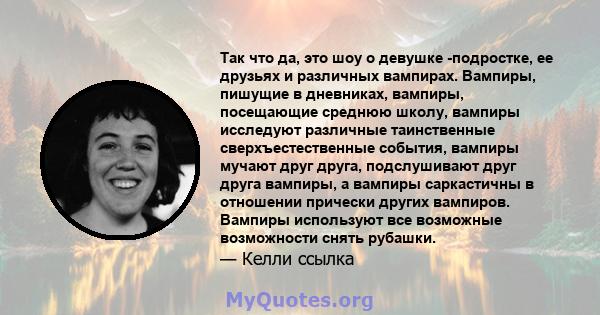 Так что да, это шоу о девушке -подростке, ее друзьях и различных вампирах. Вампиры, пишущие в дневниках, вампиры, посещающие среднюю школу, вампиры исследуют различные таинственные сверхъестественные события, вампиры мучают друг друга, подслушивают друг друга вампиры, а вампиры саркастичны в отношении прически других вампиров. Вампиры используют все возможные возможности снять рубашки.
— Келли ссылка

MyQuotes.org